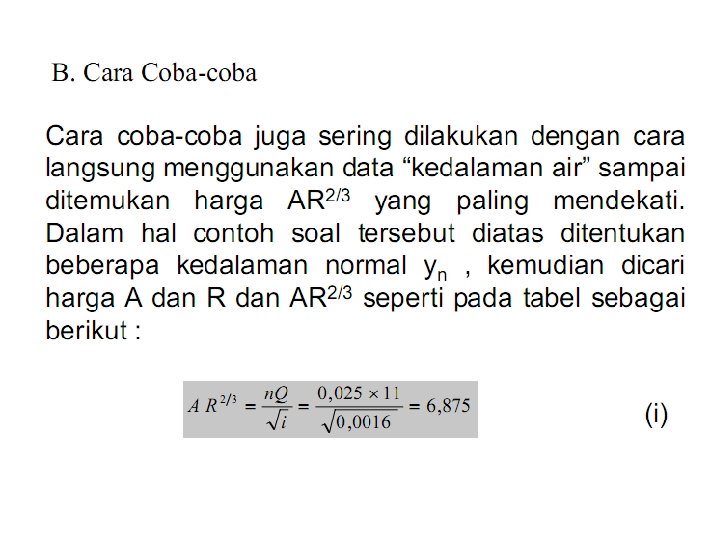 B. Cara Coba-coba

Cara coba-coba juga sering dilakukan dengan cara langsung menggunakan data "kedalaman air" sampai ditemukan harga $AR^{2/3}$ yang paling mendekati. Dalam hal contoh soal tersebut diatas ditentukan beberapa kedalaman normal $y_n$ , kemudian dicari harga A dan R dan $AR^{2/3}$ seperti pada tabel sebagai berikut :

$A R^{2/3} = \frac{nQ}{\sqrt{i}} = \frac{0,025 \times 11}{\sqrt{0,0016}} = 6,875$ (i)